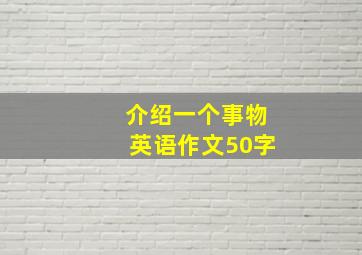 介绍一个事物
英语作文50字